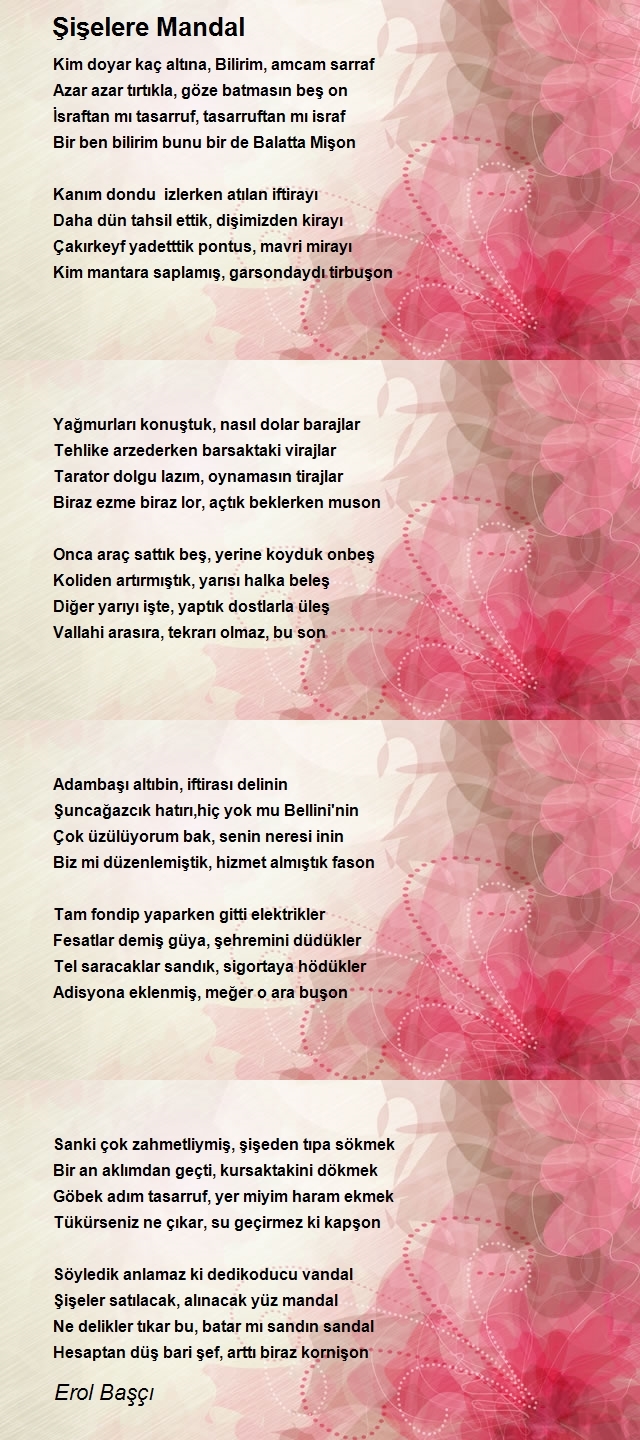 Şişelere Mandal

Kim doyar kaç altına, Bilirim, amcam sarraf
Azar azar tırtıkla, göze batmasın beş on
İsraftan mı tasarruf, tasarruftan mı israf
Bir ben bilirim bunu bir de Balatta Mişon

Kanım dondu izlerken atılan iftirayı
Daha dün tahsil ettik, dişimizden kirayı
Çakırkeyf yadetttik pontus, mavri mirayı
Kim mantara saplamış, garsondaydı tirbuşon

Yağmurları konuştuk, nasıl dolar barajlar
Tehlike arzederken barsaktaki virajlar
Tarator dolgu lazım, oynamasın tirajlar
Biraz ezme biraz lor, açtık beklerken muson

Onca araç sattık beş, yerine koyduk onbeş
Koliden artırmıştık, yarısı halka beleş
Diğer yarıyı işte, yaptık dostlarla üleş
Vallahi arasıra, tekrarı olmaz, bu son

Adambaşı altıbin, iftirası delinin
Şuncağazcık hatırı,hiç yok mu Bellini'nin
Çok üzülüyorum bak, senin neresi inin
Biz mi düzenlemiştik, hizmet almıştık fason

Tam fondip yaparken gitti elektrikler
Fesatlar demiş güya, şehremini düdükler
Tel saracaklar sandık, sigortaya hödükler
Adisyona eklenmiş, meğer o ara buşon

Sanki çok zahmetliymiş, şişeden tıpa sökmek
Bir an aklımdan geçti, kursaktakini dökmek
Göbek adım tasarruf, yer miyim haram ekmek
Tükürseniz ne çıkar, su geçirmez ki kapşon

Söyledik anlamaz ki dedikoducu vandal
Şişeler satılacak, alınacak yüz mandal
Ne delikler tıkar bu, batar mı sandın sandal
Hesaptan düş bari şef, arttı biraz kornişon

Erol Başçı